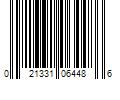 0 21331 06448 6